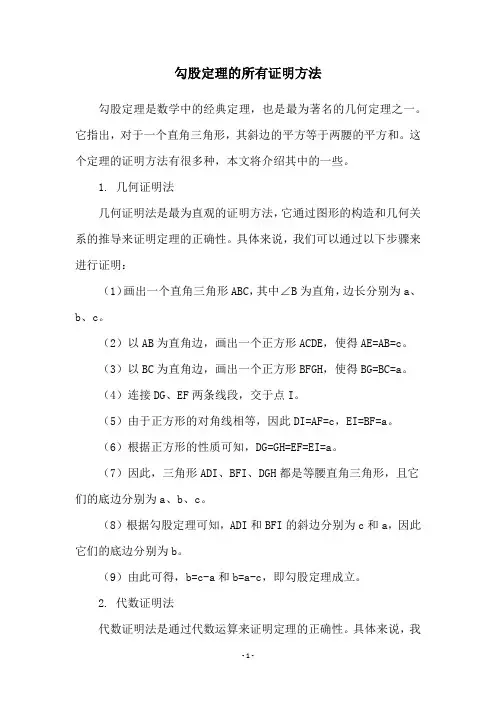 勾股定理的所有证明方法

勾股定理是数学中的经典定理，也是最为著名的几何定理之一。它指出，对于一个直角三角形，其斜边的平方等于两腰的平方和。这个定理的证明方法有很多种，本文将介绍其中的一些。

1. 几何证明法

几何证明法是最为直观的证明方法，它通过图形的构造和几何关系的推导来证明定理的正确性。具体来说，我们可以通过以下步骤来进行证明：

（1）画出一个直角三角形ABC，其中∠B为直角，边长分别为a、b、c。

（2）以AB为直角边，画出一个正方形ACDE，使得AE=AB=c。

（3）以BC为直角边，画出一个正方形BFGH，使得BG=BC=a。

（4）连接DG、EF两条线段，交于点I。

（5）由于正方形的对角线相等，因此DI=AF=c，EI=BF=a。

（6）根据正方形的性质可知，DG=GH=EF=EI=a。

（7）因此，三角形ADI、BFI、DGH都是等腰直角三角形，且它们的底边分别为a、b、c。

（8）根据勾股定理可知，ADI和BFI的斜边分别为c和a，因此它们的底边分别为b。

（9）由此可得，b=c-a和b=a-c，即勾股定理成立。

2. 代数证明法

代数证明法是通过代数运算来证明定理的正确性。具体来说，我

-1-